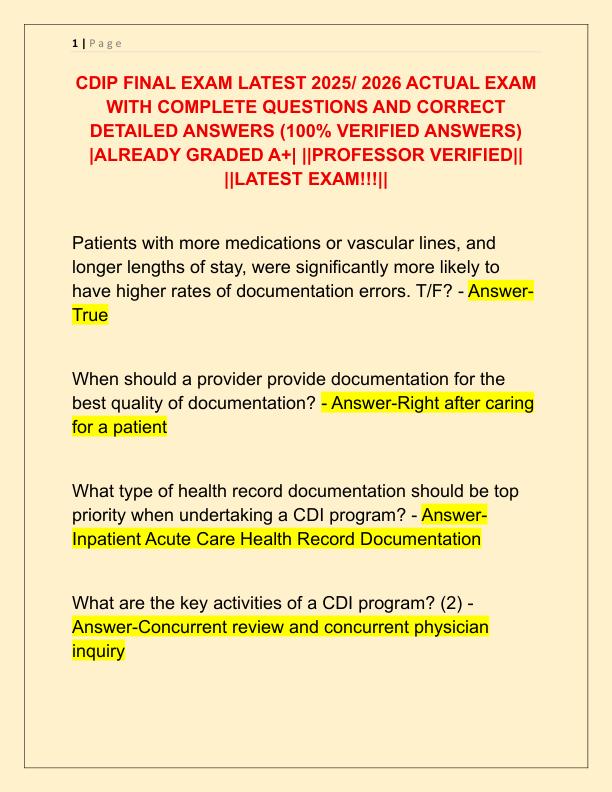 1 | P a g e

CDIP FINAL EXAM LATEST 2025/ 2026 ACTUAL EXAM WITH COMPLETE QUESTIONS AND CORRECT DETAILED ANSWERS (100% VERIFIED ANSWERS) |ALREADY GRADED A+| ||PROFESSOR VERIFIED|| ||LATEST EXAM!!!||

Patients with more medications or vascular lines, and longer lengths of stay, were significantly more likely to have higher rates of documentation errors. T/F? - Answer-True

When should a provider provide documentation for the best quality of documentation? - Answer-Right after caring for a patient

What type of health record documentation should be top priority when undertaking a CDI program? - Answer-Inpatient Acute Care Health Record Documentation

What are the key activities of a CDI program? (2) - Answer-Concurrent review and concurrent physician inquiry